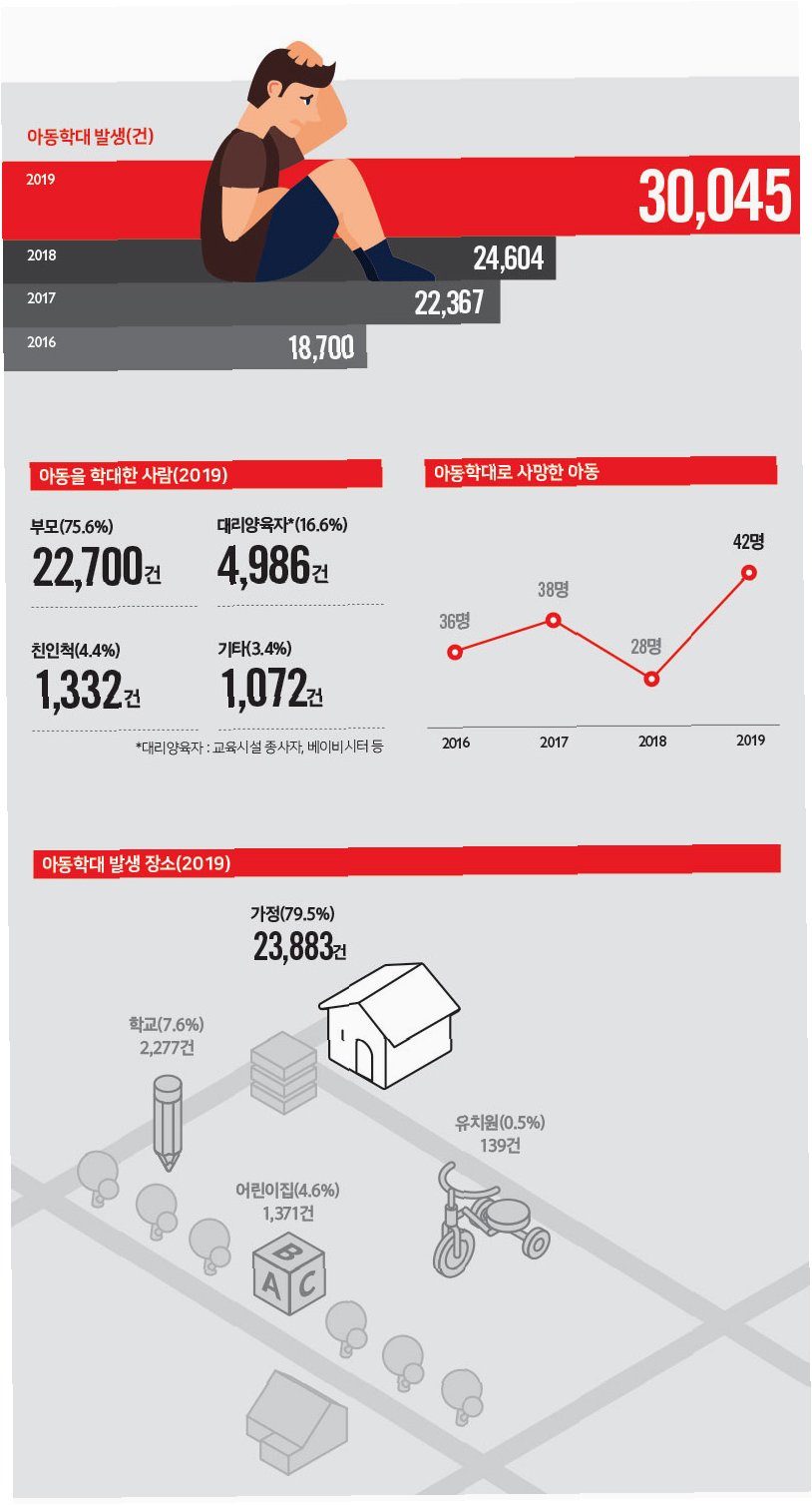 아동학대 발생(건)

2019 30,045
2018 24,604
2017 22,367
2016 18,700

아동을 학대한 사람(2019)

부모(75.6%)
22,700건

대리양육자*(16.6%)
4,986건

친인척(4.4%)
1,332건

기타(3.4%)
1,072건

*대리양육자 : 교육시설 종사자, 베이비시터 등

아동학대로 사망한 아동

36명
38명
28명
42명

2016
2017
2018
2019

아동학대 발생 장소(2019)

가정(79.5%)
23,883건

학교(7.6%)
2,277건

유치원(0.5%)
139건

어린이집(4.6%)
1,371건

B
A C